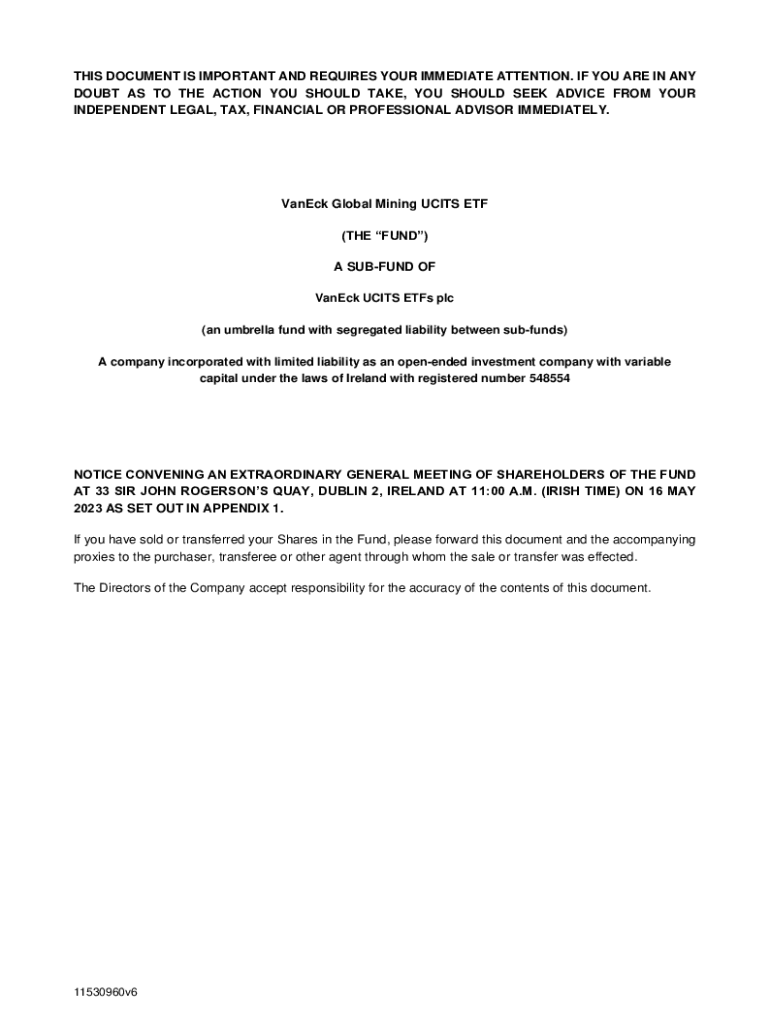 THIS DOCUMENT IS IMPORTANT AND REQUIRES YOUR IMMEDIATE ATTENTION. IF YOU ARE IN ANY DOUBT AS TO THE ACTION YOU SHOULD TAKE, YOU SHOULD SEEK ADVICE FROM YOUR INDEPENDENT LEGAL, TAX, FINANCIAL OR PROFESSIONAL ADVISOR IMMEDIATELY.

VanEck Global Mining UCITS ETF

(THE “FUND”)

A SUB-FUND OF

VanEck UCITS ETFs plc

(an umbrella fund with segregated liability between sub-funds)

A company incorporated with limited liability as an open-ended investment company with variable capital under the laws of Ireland with registered number 548554

NOTICE CONVENING AN EXTRAORDINARY GENERAL MEETING OF SHAREHOLDERS OF THE FUND AT 33 SIR JOHN ROGERSON’S QUAY, DUBLIN 2, IRELAND AT 11:00 A.M. (IRISH TIME) ON 16 MAY 2023 AS SET OUT IN APPENDIX 1.

If you have sold or transferred your Shares in the Fund, please forward this document and the accompanying proxies to the purchaser, transferee or other agent through whom the sale or transfer was effected.

The Directors of the Company accept responsibility for the accuracy of the contents of this document.

11530960v6